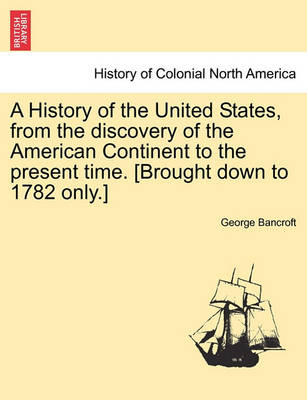 BRITISH LIBRARY

History of Colonial North America

A History of the United States, from the discovery of the American Continent to the present time. [Brought down to 1782 only.]

George Bancroft